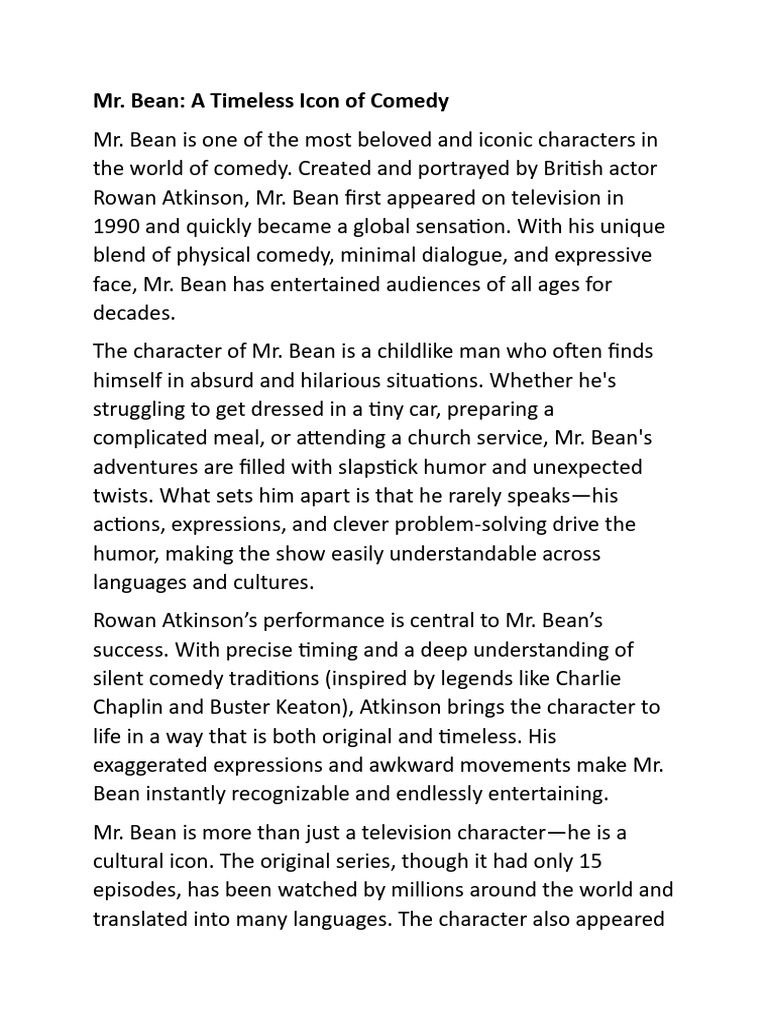 Mr. Bean: A Timeless Icon of Comedy

Mr. Bean is one of the most beloved and iconic characters in the world of comedy. Created and portrayed by British actor Rowan Atkinson, Mr. Bean first appeared on television in 1990 and quickly became a global sensation. With his unique blend of physical comedy, minimal dialogue, and expressive face, Mr. Bean has entertained audiences of all ages for decades.

The character of Mr. Bean is a childlike man who often finds himself in absurd and hilarious situations. Whether he's struggling to get dressed in a tiny car, preparing a complicated meal, or attending a church service, Mr. Bean's adventures are filled with slapstick humor and unexpected twists. What sets him apart is that he rarely speaks—his actions, expressions, and clever problem-solving drive the humor, making the show easily understandable across languages and cultures.

Rowan Atkinson's performance is central to Mr. Bean's success. With precise timing and a deep understanding of silent comedy traditions (inspired by legends like Charlie Chaplin and Buster Keaton), Atkinson brings the character to life in a way that is both original and timeless. His exaggerated expressions and awkward movements make Mr. Bean instantly recognizable and endlessly entertaining.

Mr. Bean is more than just a television character—he is a cultural icon. The original series, though it had only 15 episodes, has been watched by millions around the world and translated into many languages. The character also appeared